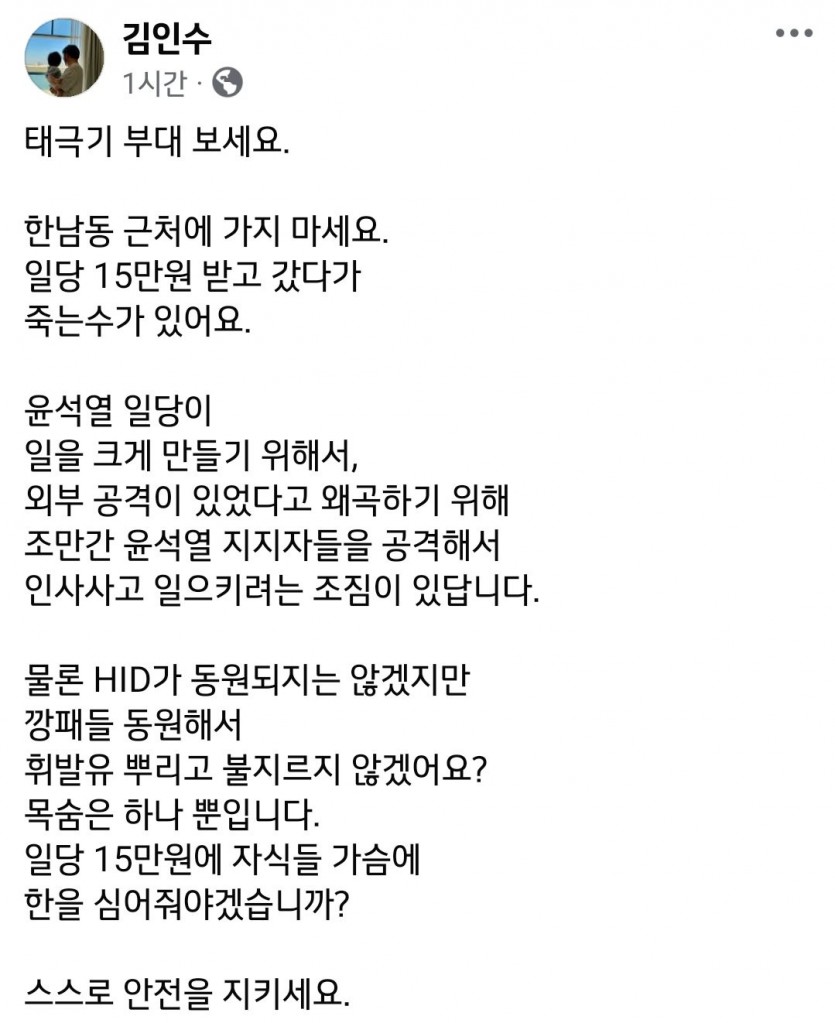 김인수
1시간 ·

태극기 부대 보세요.

한남동 근처에 가지 마세요.
일당 15만원 받고 갔다가
죽는수가 있어요.

윤석열 일당이
일을 크게 만들기 위해서,
외부 공격이 있었다고 왜곡하기 위해
조만간 윤석열 지지자들을 공격해서
인사사고 일으키려는 조짐이 있답니다.

물론 HID가 동원되지는 않겠지만
깡패들 동원해서
휘발유 뿌리고 불지르지 않겠어요?
목숨은 하나 뿐입니다.
일당 15만원에 자식들 가슴에
한을 심어줘야겠습니까?

스스로 안전을 지키세요.